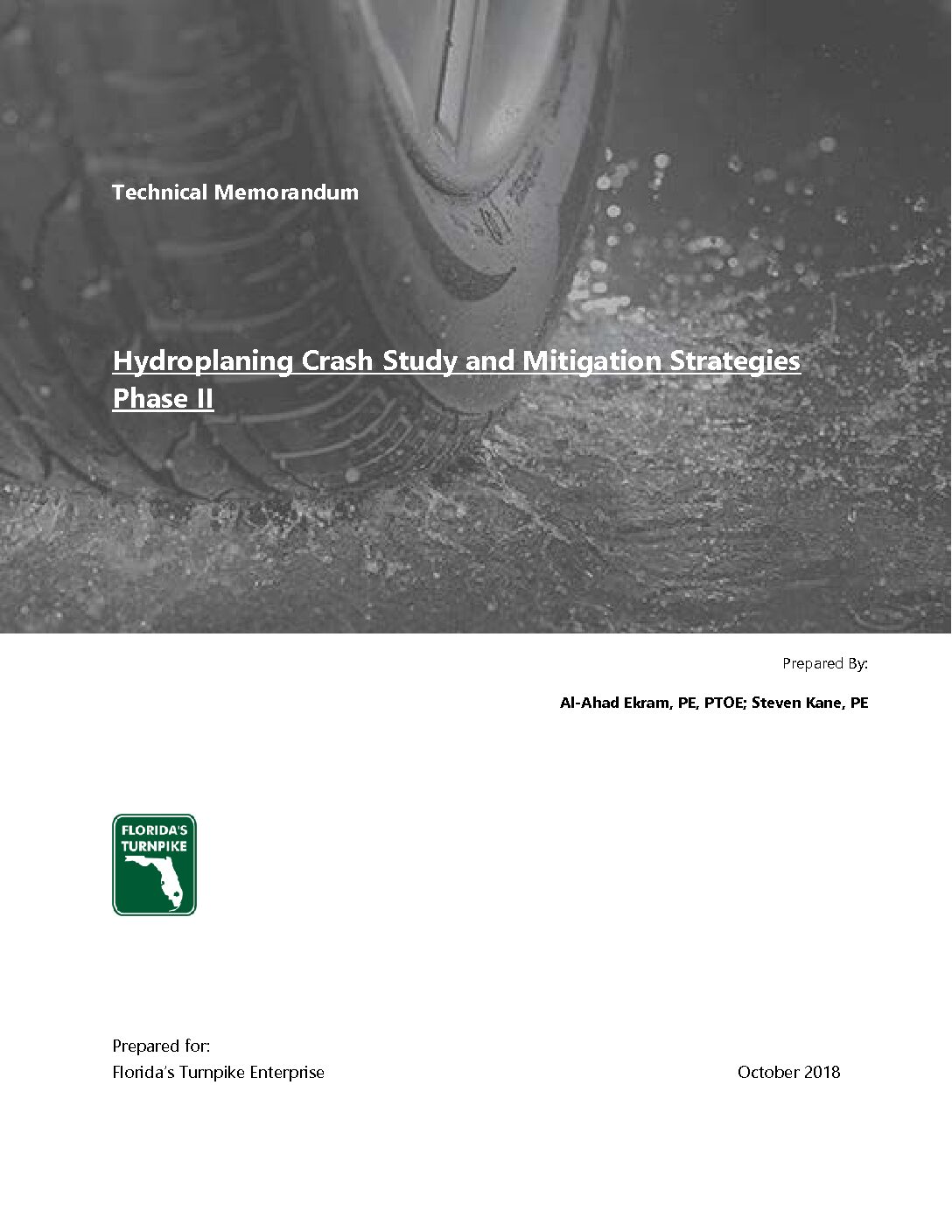 Technical Memorandum

Hydroplaning Crash Study and Mitigation Strategies Phase II

Prepared By:

Al-Ahad Ekram, PE, PTOE; Steven Kane, PE

FLORIDA'S TURNPIKE

Prepared for:
Florida's Turnpike Enterprise

October 2018